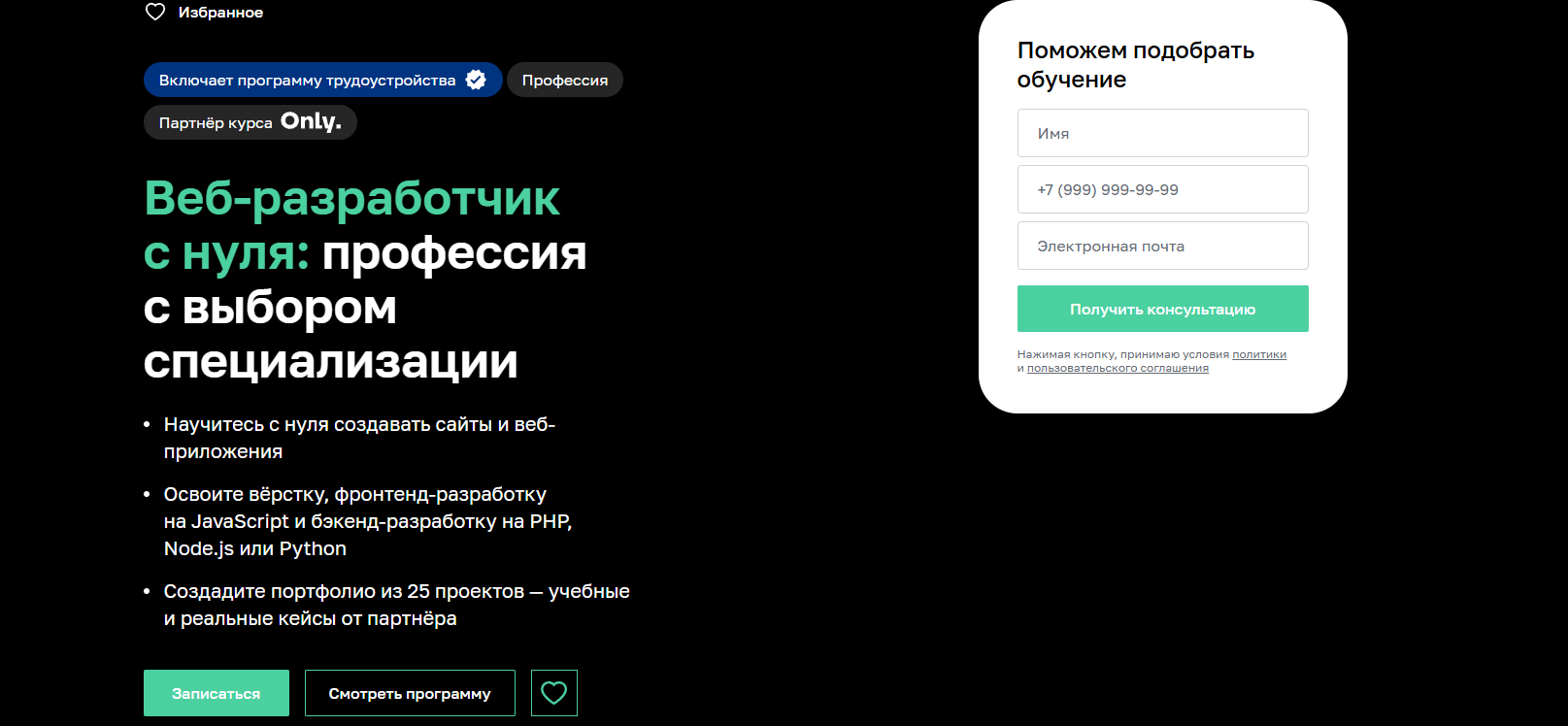 Избранное

Включает программу трудоустройства

Профессия

Партнёр курса Only.

Веб-разработчик с нуля: профессия с выбором специализации

• Научитесь с нуля создавать сайты и веб-приложения

• Освоите вёрстку, фронтенд-разработку на JavaScript и бэкенд-разработку на PHP, Node.js или Python

• Создадите портфолио из 25 проектов — учебные и реальные кейсы от партнёра

Записаться

Смотреть программу

Поможем подобрать обучение

Имя

+7 (999) 999-99-99

Электронная почта

Получить консультацию

Нажимая кнопку, принимаю условия политики и пользовательского соглашения